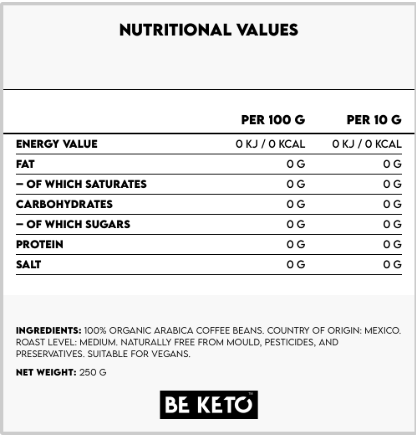 NUTRITIONAL VALUES

|  | PER 100 G | PER 10 G |
|---|---|---|
| ENERGY VALUE | 0 KJ / 0 KCAL | 0 KJ / 0 KCAL |
| FAT | 0 G | 0 G |
| – OF WHICH SATURATES | 0 G | 0 G |
| CARBOHYDRATES | 0 G | 0 G |
| – OF WHICH SUGARS | 0 G | 0 G |
| PROTEIN | 0 G | 0 G |
| SALT | 0 G | 0 G |

INGREDIENTS: 100% ORGANIC ARABICA COFFEE BEANS. COUNTRY OF ORIGIN: MEXICO. ROAST LEVEL: MEDIUM. NATURALLY FREE FROM MOULD, PESTICIDES, AND PRESERVATIVES. SUITABLE FOR VEGANS.

NET WEIGHT: 250 G

BE KETO™